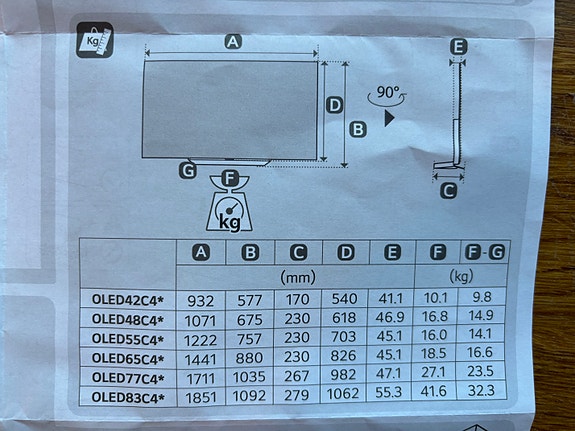 Kg

A

D

B

90°

E

C

G

F

kg

|  | A | B | C | D | E | F | F-G |
|---|---|---|---|---|---|---|---|
|  | (mm) |  |  |  |  | (kg) |  |
| OLED42C4* | 932 | 577 | 170 | 540 | 41.1 | 10.1 | 9.8 |
| OLED48C4* | 1071 | 675 | 230 | 618 | 46.9 | 16.8 | 14.9 |
| OLED55C4* | 1222 | 757 | 230 | 703 | 45.1 | 16.0 | 14.1 |
| OLED65C4* | 1441 | 880 | 230 | 826 | 45.1 | 18.5 | 16.6 |
| OLED77C4* | 1711 | 1035 | 267 | 982 | 47.1 | 27.1 | 23.5 |
| OLED83C4* | 1851 | 1092 | 279 | 1062 | 55.3 | 41.6 | 32.3 |